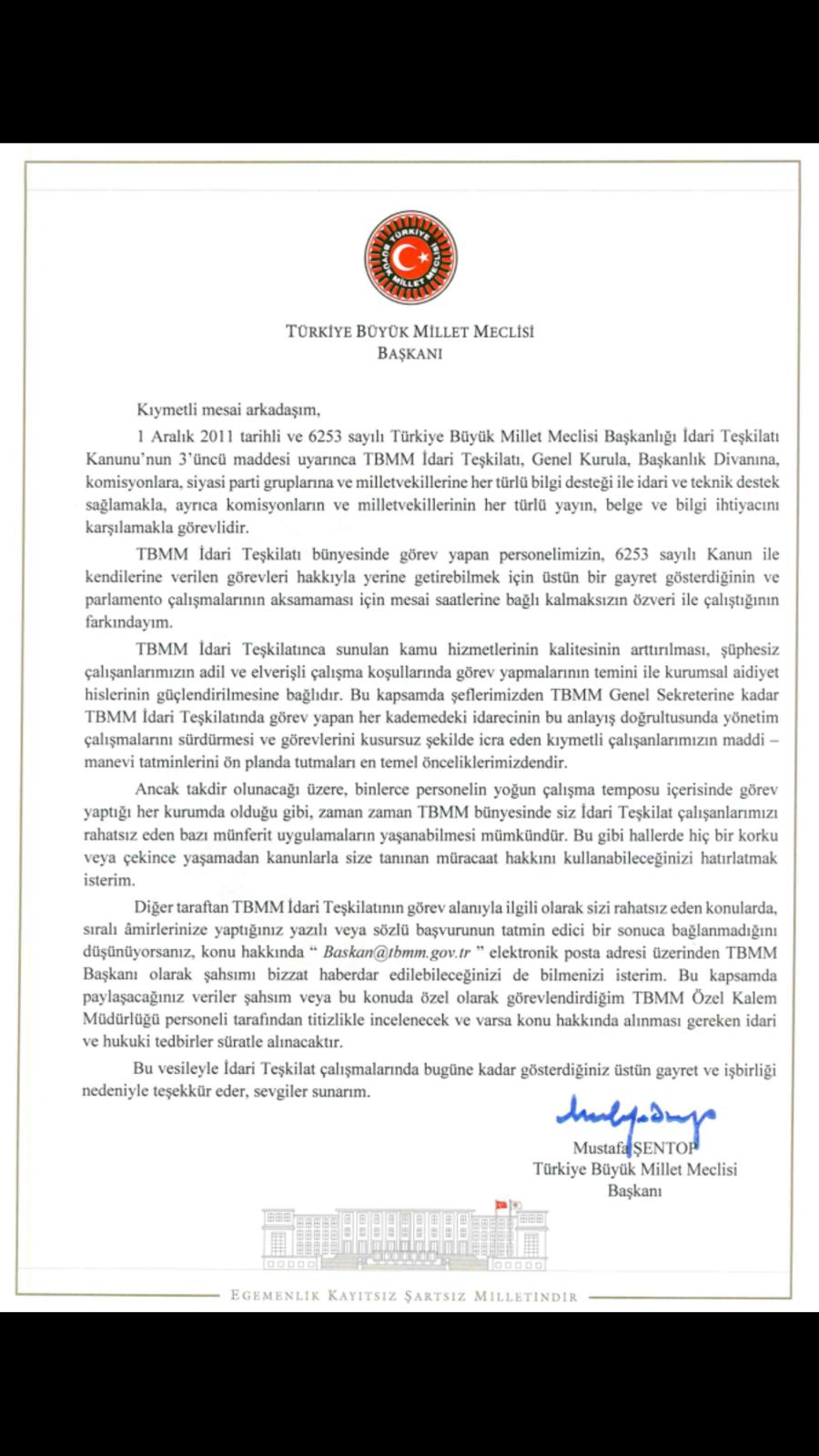 TÜRKİYE BÜYÜK MİLLET MECLİSİ
TÜRKİYE BÜYÜK MİLLET MECLİSİ
BAŞKANI

Kıymetli mesai arkadaşım,

1 Aralık 2011 tarihli ve 6253 sayılı Türkiye Büyük Millet Meclisi Başkanlığı İdari Teşkilatı Kanunu'nun 3'üncü maddesi uyarınca TBMM İdari Teşkilatı, Genel Kurula, Başkanlık Divanına, komisyonlara, siyasi parti gruplarına ve milletvekillerine her türlü bilgi desteği ile idari ve teknik destek sağlamakla, ayrıca komisyonların ve milletvekillerinin her türlü yayın, belge ve bilgi ihtiyacını karşılamakla görevlidir.

TBMM İdari Teşkilatı bünyesinde görev yapan personelimizin, 6253 sayılı Kanun ile kendilerine verilen görevleri hakkıyla yerine getirebilmek için üstün bir gayret gösterdiğinin ve parlamento çalışmalarının aksamaması için mesai saatlerine bağlı kalmaksızın özveri ile çalıştığının farkındayım.

TBMM İdari Teşkilatınca sunulan kamu hizmetlerinin kalitesinin arttırılması, şüphesiz çalışanlarımızın adil ve elverişli çalışma koşullarında görev yapmalarının temini ile kurumsal aidiyet hislerinin güçlendirilmesine bağlıdır. Bu kapsamda şeflerimizden TBMM Genel Sekreterine kadar TBMM İdari Teşkilatında görev yapan her kademedeki idarecinin bu anlayış doğrultusunda yönetim çalışmalarını sürdürmesi ve görevlerini kusursuz şekilde icra eden kıymetli çalışanlarımızın maddi – manevi tatminlerini ön planda tutmaları en temel önceliklerimizdendir.

Ancak takdir olunacağı üzere, binlerce personelin yoğun çalışma temposu içerisinde görev yaptığı her kurumda olduğu gibi, zaman zaman TBMM bünyesinde siz İdari Teşkilat çalışanlarımızı rahatsız eden bazı münferit uygulamaların yaşanabilmesi mümkündür. Bu gibi hallerde hiç bir korku veya çekince yaşamadan kanunlarla size tanınan müracaat hakkını kullanabileceğinizi hatırlatmak isterim.

Diğer taraftan TBMM İdari Teşkilatının görev alanıyla ilgili olarak sizi rahatsız eden konularda, sıralı âmirlerinize yaptığınız yazılı veya sözlü başvurunun tatmin edici bir sonuca bağlanmadığını düşünüyorsanız, konu hakkında " Baskan@tbmm.gov.tr " elektronik posta adresi üzerinden TBMM Başkanı olarak şahsımı bizzat haberdar edilebileceğinizi de bilmenizi isterim. Bu kapsamda paylaşacağınız veriler şahsım veya bu konuda özel olarak görevlendirdiğim TBMM Özel Kalem Müdürlüğü personeli tarafından titizlikle incelenecek ve varsa konu hakkında alınması gereken idari ve hukuki tedbirler süratle alınacaktır.

Bu vesileyle İdari Teşkilat çalışmalarında bugüne kadar gösterdiğiniz üstün gayret ve işbirliği nedeniyle teşekkür eder, sevgiler sunarım.

Mustafa ŞENTOP
Türkiye Büyük Millet Meclisi
Başkanı

EGEMENLİK KAYITSIZ ŞARTSIZ MİLLETİNDİR